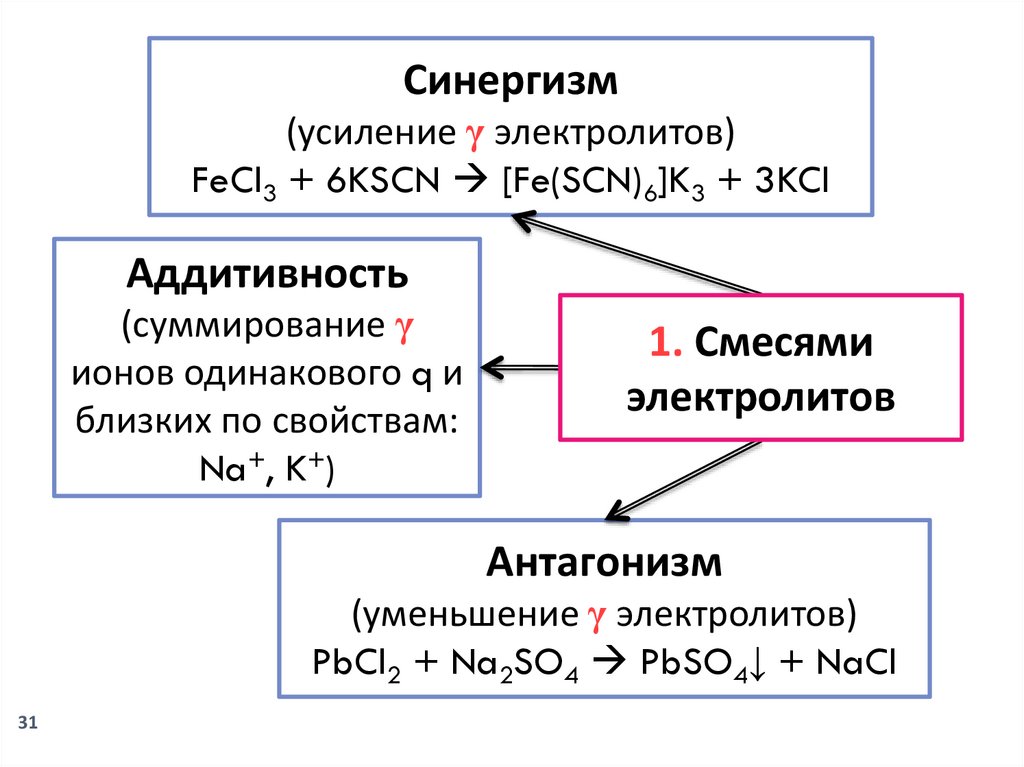 Синергизм
(усиление $\gamma$ электролитов)
$FeCl_3 + 6KSCN \rightarrow [Fe(SCN)_6]K_3 + 3KCl$

Аддитивность
(суммирование $\gamma$ ионов одинакового q и близких по свойствам: $Na^+$, $K^+$)

1. Смесями электролитов

Антагонизм
(уменьшение $\gamma$ электролитов)
$PbCl_2 + Na_2SO_4 \rightarrow PbSO_4\downarrow + NaCl$

31